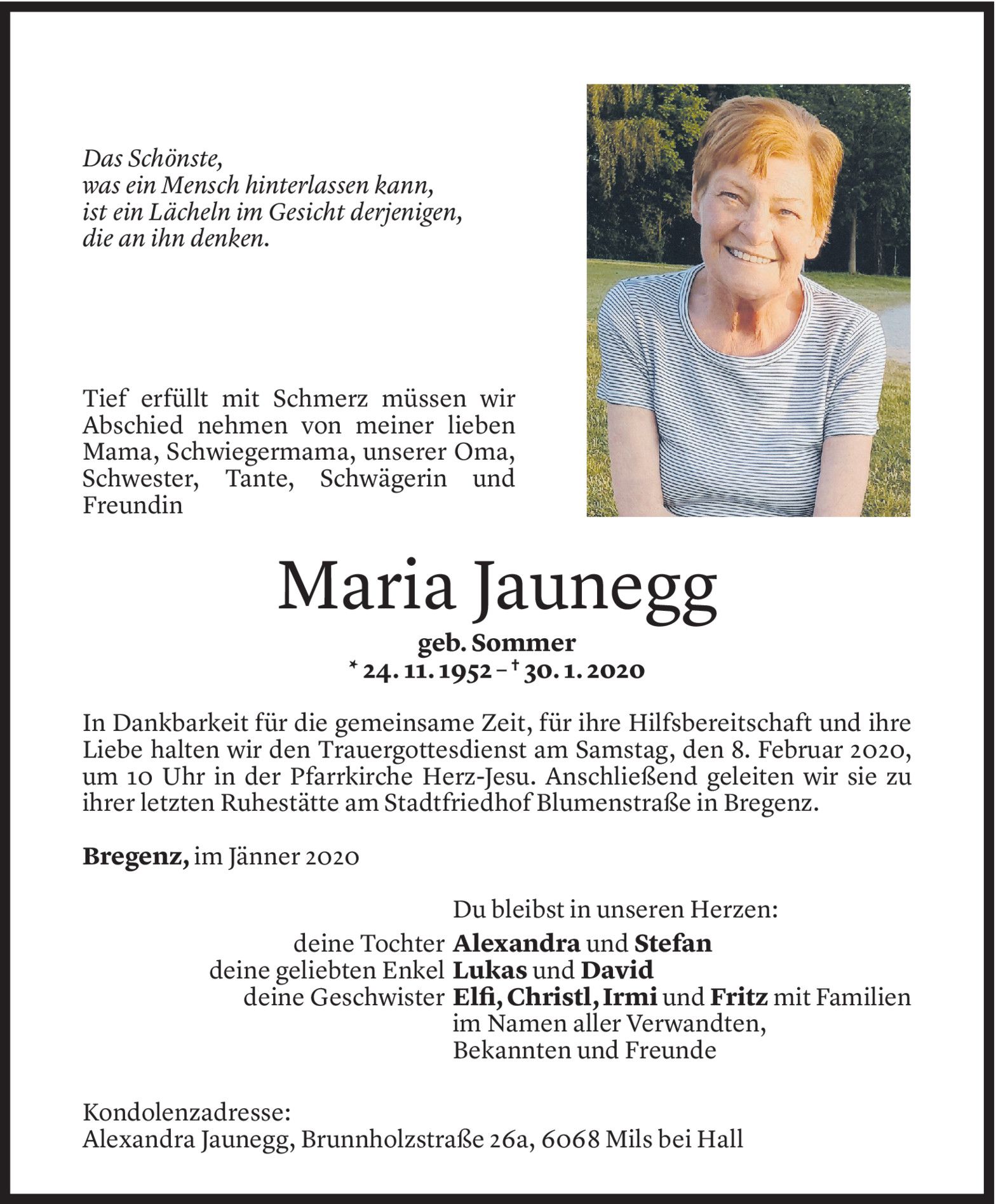 Das Schönste,
was ein Mensch hinterlassen kann,
ist ein Lächeln im Gesicht derjenigen,
die an ihn denken.

Tief erfüllt mit Schmerz müssen wir Abschied nehmen von meiner lieben Mama, Schwiegermama, unserer Oma, Schwester, Tante, Schwägerin und Freundin

Maria Jaunegg

geb. Sommer
* 24. 11. 1952 – † 30. 1. 2020

In Dankbarkeit für die gemeinsame Zeit, für ihre Hilfsbereitschaft und ihre Liebe halten wir den Trauergottesdienst am Samstag, den 8. Februar 2020, um 10 Uhr in der Pfarrkirche Herz-Jesu. Anschließend geleiten wir sie zu ihrer letzten Ruhestätte am Stadtfriedhof Blumenstraße in Bregenz.

Bregenz, im Jänner 2020

Du bleibst in unseren Herzen:
deine Tochter Alexandra und Stefan
deine geliebten Enkel Lukas und David
deine Geschwister Elfi, Christl, Irmi und Fritz mit Familien
im Namen aller Verwandten,
Bekannten und Freunde

Kondolenzadresse:
Alexandra Jaunegg, Brunnholzstraße 26a, 6068 Mils bei Hall